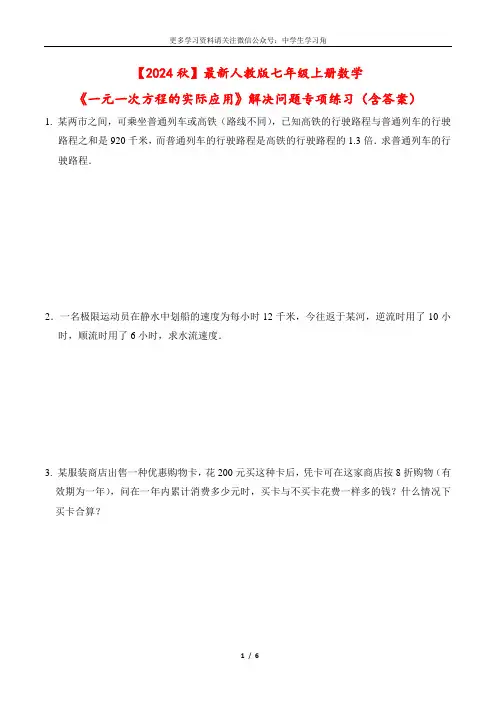 更多学习资料请关注微信公众号：中学生学习角

【2024 秋】最新人教版七年级上册数学

《一元一次方程的实际应用》解决问题专项练习（含答案）

1. 某两市之间，可乘坐普通列车或高铁（路线不同），已知高铁的行驶路程与普通列车的行驶路程之和是 920 千米，而普通列车的行驶路程是高铁的行驶路程的 1.3 倍．求普通列车的行驶路程．

2. 一名极限运动员在静水中划船的速度为每小时 12 千米，今往返于某河，逆流时用了 10 小时，顺流时用了 6 小时，求水流速度．

3. 某服装商店出售一种优惠购物卡，花 200 元买这种卡后，凭卡可在这家商店按 8 折购物（有效期为一年），问在一年内累计消费多少元时，买卡与不买卡花费一样多的钱？什么情况下买卡合算？

1 / 6